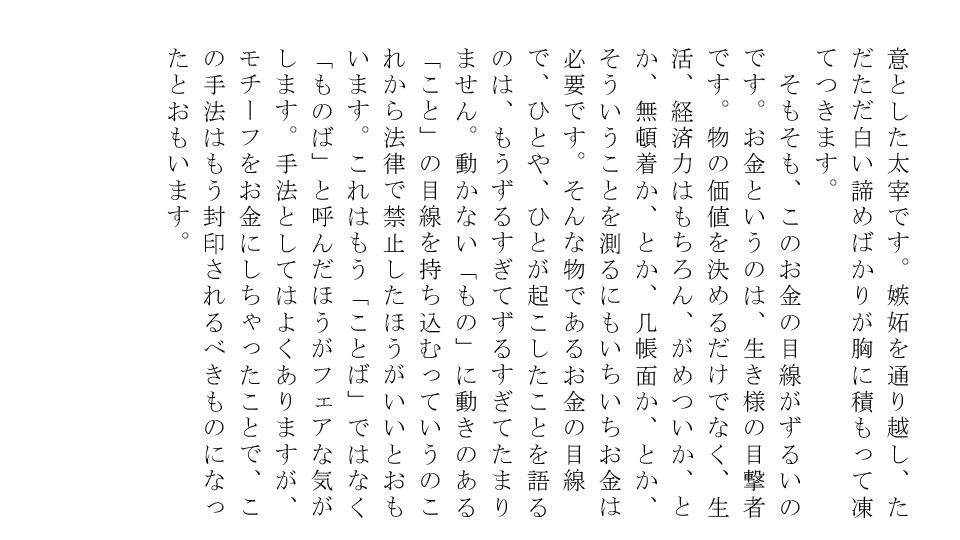 意とした太宰です。嫉妬を通り越し、ただただ白い諦めばかりが胸に積もって凍てつきます。

そもそも、このお金の目線がずるいのです。お金というのは、生き様の目撃者です。物の価値を決めるだけでなく、生活、経済力はもちろん、がめついか、とか、無頓着か、とか、几帳面か、とか、そういうことを測るにもいちいちお金は必要です。そんな物であるお金の目線で、ひとや、ひとが起こしたことを語るのは、もうずるすぎてずるすぎてたまりません。動かない「もの」に動きのある「こと」の目線を持ち込むっていうのこれから法律で禁止したほうがいいとおもいます。これはもう「ことば」ではなく「ものば」と呼んだほうがフェアな気がします。手法としてはよくありますが、モチーフをお金にしちゃったことで、この手法はもう封印されるべきものになったとおもいます。